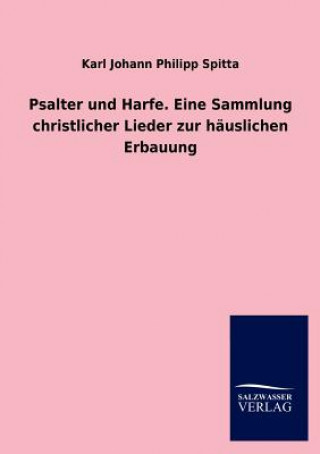 Karl Johann Philipp Spitta

Psalter und Harfe. Eine Sammlung christlicher Lieder zur häuslichen Erbauung

SALZWASSER
VERLAG